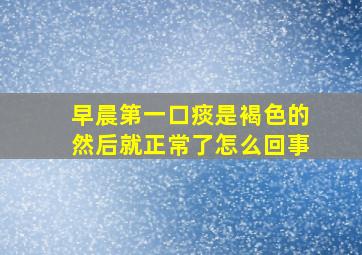 早晨第一口痰是褐色的
然后就正常了怎么回事